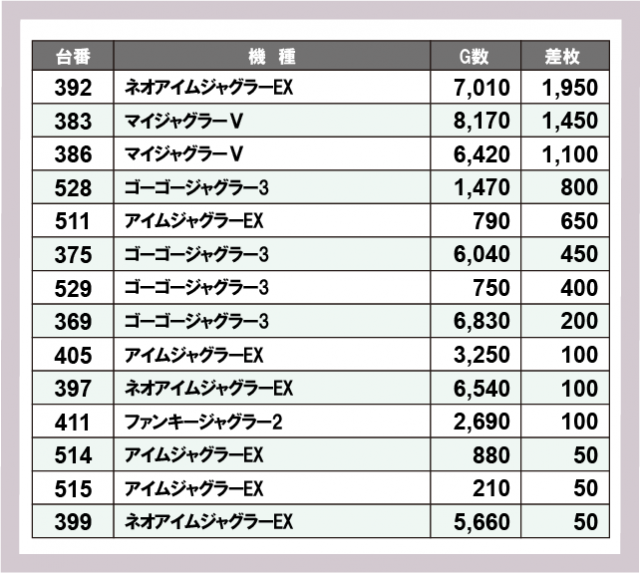 | 台番 | 機　種 | G数 | 差枚 |
|---|---|---|---|
| 392 | ネオアイムジャグラーEX | 7,010 | 1,950 |
| 383 | マイジャグラーV | 8,170 | 1,450 |
| 386 | マイジャグラーV | 6,420 | 1,100 |
| 528 | ゴーゴージャグラー3 | 1,470 | 800 |
| 511 | アイムジャグラーEX | 790 | 650 |
| 375 | ゴーゴージャグラー3 | 6,040 | 450 |
| 529 | ゴーゴージャグラー3 | 750 | 400 |
| 369 | ゴーゴージャグラー3 | 6,830 | 200 |
| 405 | アイムジャグラーEX | 3,250 | 100 |
| 397 | ネオアイムジャグラーEX | 6,540 | 100 |
| 411 | ファンキージャグラー2 | 2,690 | 100 |
| 514 | アイムジャグラーEX | 880 | 50 |
| 515 | アイムジャグラーEX | 210 | 50 |
| 399 | ネオアイムジャグラーEX | 5,660 | 50 |